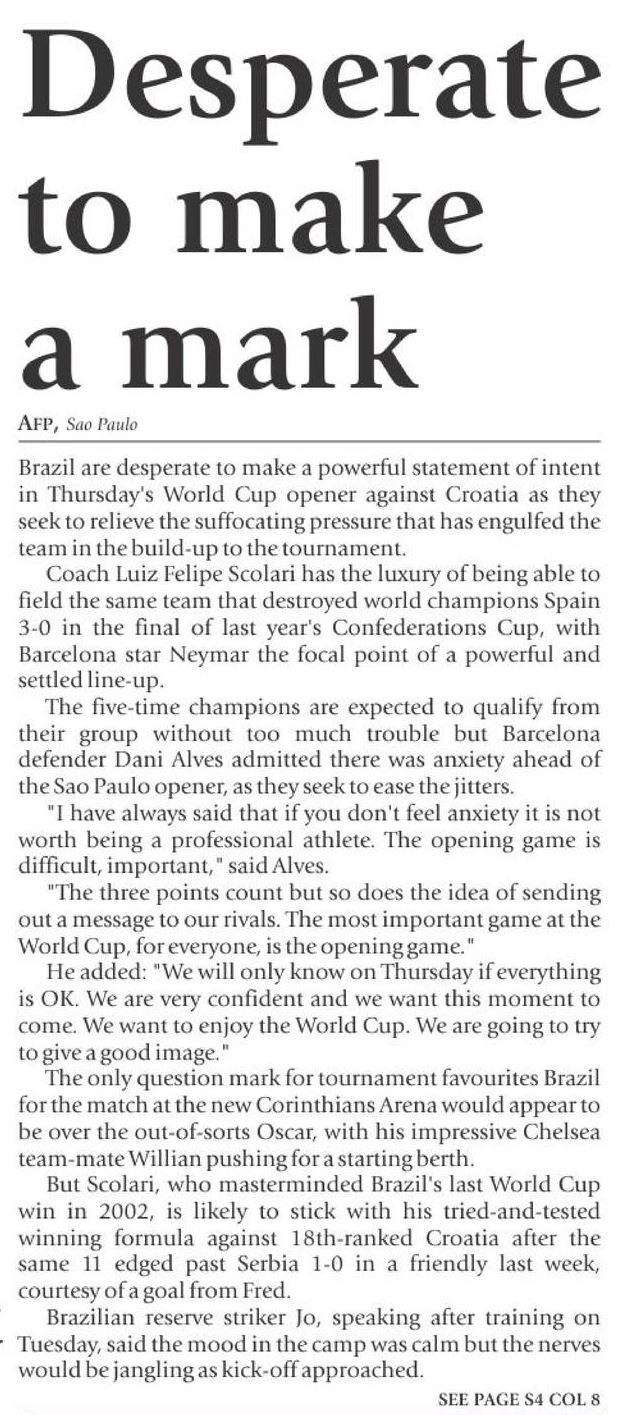 Desperate to make a mark

AFP, Sao Paulo

Brazil are desperate to make a powerful statement of intent in Thursday's World Cup opener against Croatia as they seek to relieve the suffocating pressure that has engulfed the team in the build-up to the tournament.

Coach Luiz Felipe Scolari has the luxury of being able to field the same team that destroyed world champions Spain 3-0 in the final of last year's Confederations Cup, with Barcelona star Neymar the focal point of a powerful and settled line-up.

The five-time champions are expected to qualify from their group without too much trouble but Barcelona defender Dani Alves admitted there was anxiety ahead of the Sao Paulo opener, as they seek to ease the jitters.

"I have always said that if you don't feel anxiety it is not worth being a professional athlete. The opening game is difficult, important," said Alves.

"The three points count but so does the idea of sending out a message to our rivals. The most important game at the World Cup, for everyone, is the opening game."

He added: "We will only know on Thursday if everything is OK. We are very confident and we want this moment to come. We want to enjoy the World Cup. We are going to try to give a good image."

The only question mark for tournament favourites Brazil for the match at the new Corinthians Arena would appear to be over the out-of-sorts Oscar, with his impressive Chelsea team-mate Willian pushing for a starting berth.

But Scolari, who masterminded Brazil's last World Cup win in 2002, is likely to stick with his tried-and-tested winning formula against 18th-ranked Croatia after the same 11 edged past Serbia 1-0 in a friendly last week, courtesy of a goal from Fred.

Brazilian reserve striker Jo, speaking after training on Tuesday, said the mood in the camp was calm but the nerves would be jangling as kick-off approached.

SEE PAGE S4 COL 8